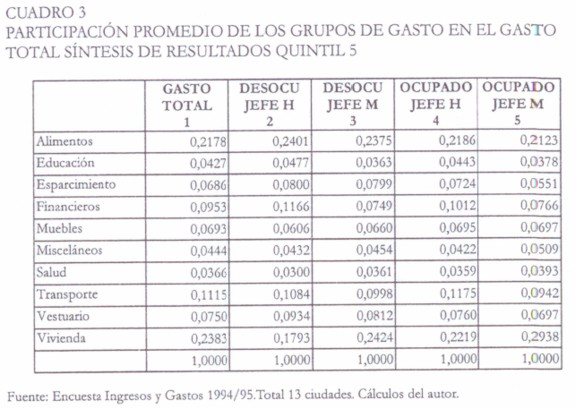 CUADRO 3
PARTICIPACIÓN PROMEDIO DE LOS GRUPOS DE GASTO EN EL GASTO TOTAL SÍNTESIS DE RESULTADOS QUINTIL 5

| | GASTO TOTAL 1 | DESOCU JEFE H 2 | DESOCU JEFE M 3 | OCUPADO JEFE H 4 | OCUPADO JEFE M 5 |
|---|---|---|---|---|---|
| Alimentos | 0,2178 | 0,2401 | 0,2375 | 0,2186 | 0,2123 |
| Educación | 0,0427 | 0,0477 | 0,0363 | 0,0443 | 0,0378 |
| Esparcimiento | 0,0686 | 0,0800 | 0,0799 | 0,0724 | 0,0551 |
| Financieros | 0,0953 | 0,1166 | 0,0749 | 0,1012 | 0,0766 |
| Muebles | 0,0693 | 0,0606 | 0,0660 | 0,0695 | 0,0697 |
| Misceláneos | 0,0444 | 0,0432 | 0,0454 | 0,0422 | 0,0509 |
| Salud | 0,0366 | 0,0300 | 0,0361 | 0,0359 | 0,0393 |
| Transporte | 0,1115 | 0,1084 | 0,0998 | 0,1175 | 0,0942 |
| Vestuario | 0,0750 | 0,0934 | 0,0812 | 0,0760 | 0,0697 |
| Vivienda | 0,2383 | 0,1793 | 0,2424 | 0,2219 | 0,2938 |
| | 1,0000 | 1,0000 | 1,0000 | 1,0000 | 1,0000 |

Fuente: Encuesta Ingresos y Gastos 1994/95.Total 13 ciudades. Cálculos del autor.